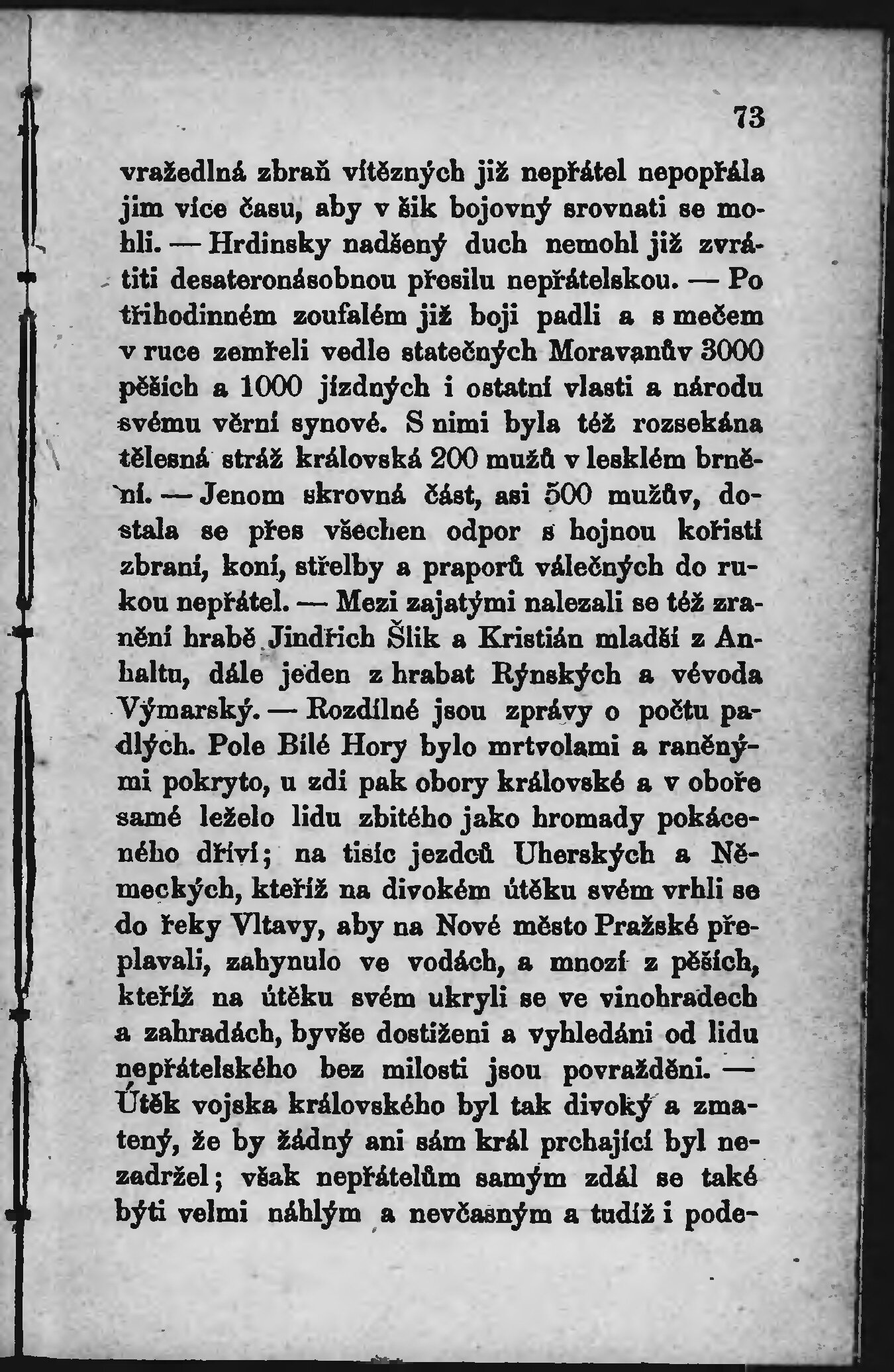 73

vražedlná zbraň vítězných již nepřátel nepopřála jim více času, aby v šik bojovný srovnati se mohli. — Hrdinsky nadšený duch nemohl již zvrátiti desateronásobnou přesilu nepřátelskou. — Po tříhodinném zoufalém již boji padli a s mečem v ruce zemřeli vedle statečných Moravanův 3000 pěších a 1000 jízdných i ostatní vlasti a národu svému věrní synové. S nimi byla též rozsekána tělesná stráž královská 200 mužů v lesklém brnění. — Jenom skrovná část, asi 500 mužův, dostala se přes všechen odpor s hojnou kořistí zbraní, koní, střelby a praporů válečných do rukou nepřátel. — Mezi zajatými nalezali se též zranění hrabě Jindřich Šlik a Kristián mladší z Anhaltu, dále jeden z hrabat Rýnských a vévoda Výmarský. — Rozdílné jsou zprávy o počtu padlých. Pole Bílé Hory bylo mrtvolami a raněnými pokryto, u zdi pak obory královské a v oboře samé leželo lidu zbitého jako hromady pokáceného dříví; na tisíc jezdců Uherských a Německých, kteříž na divokém útěku svém vrhli se do řeky Vltavy, aby na Nové město Pražské přeplavali, zahynulo ve vodách, a mnozí z pěších, kteříž na útěku svém ukryli se ve vinohradech a zahradách, byvše dostiženi a vyhledáni od lidu nepřátelského bez milosti jsou povražděni. — Útěk vojska královského byl tak divoký a zmatený, že by žádný ani sám král prchající byl nezadržel; však nepřátelům samým zdál se také býti velmi náhlým a nevčasným a tudíž i pode-